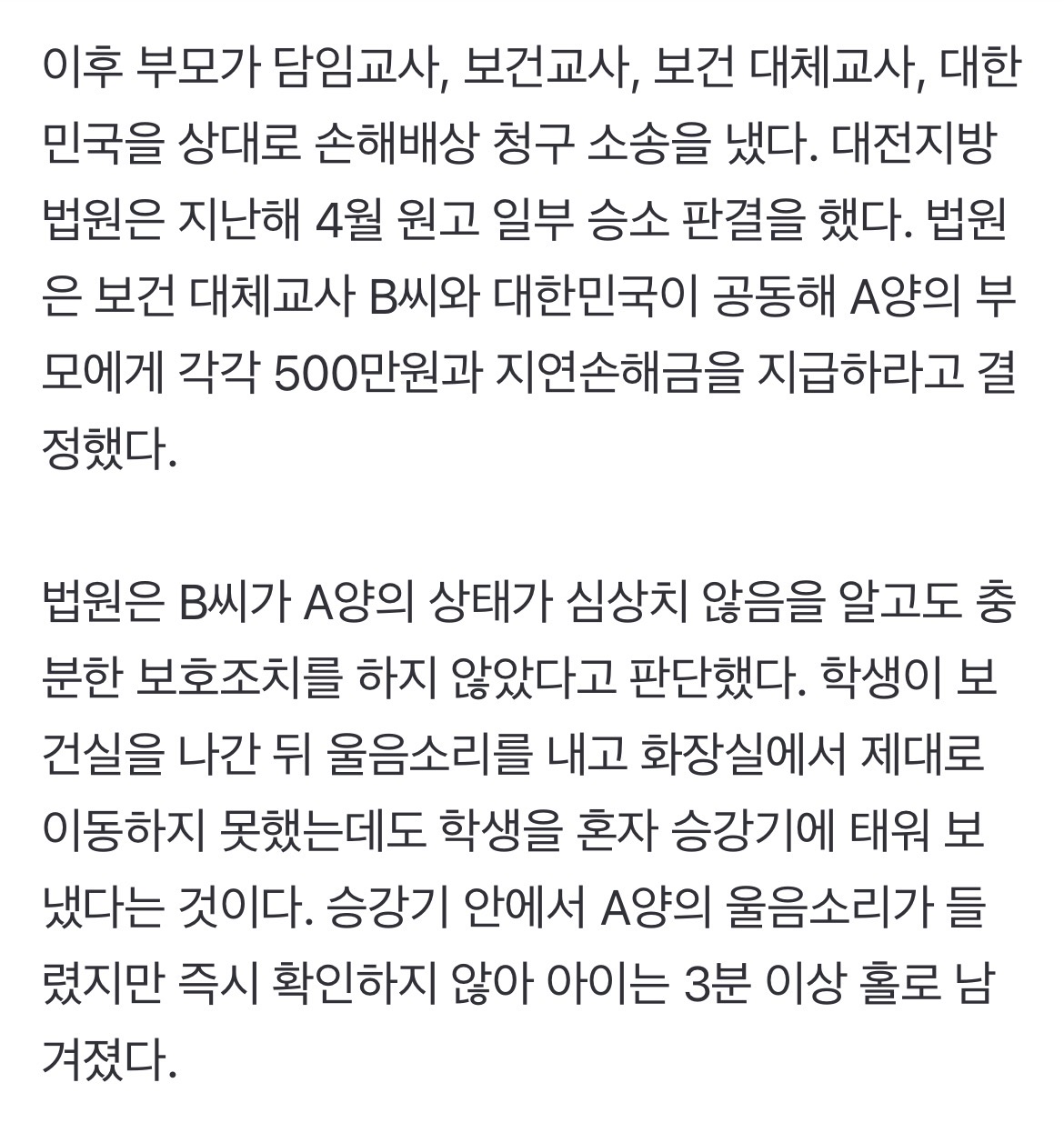 이후 부모가 담임교사, 보건교사, 보건 대체교사, 대한민국을 상대로 손해배상 청구 소송을 냈다. 대전지방법원은 지난해 4월 원고 일부 승소 판결을 했다. 법원은 보건 대체교사 B씨와 대한민국이 공동해 A양의 부모에게 각각 500만원과 지연손해금을 지급하라고 결정했다.

법원은 B씨가 A양의 상태가 심상치 않음을 알고도 충분한 보호조치를 하지 않았다고 판단했다. 학생이 보건실을 나간 뒤 울음소리를 내고 화장실에서 제대로 이동하지 못했는데도 학생을 혼자 승강기에 태워 보냈다는 것이다. 승강기 안에서 A양의 울음소리가 들렸지만 즉시 확인하지 않아 아이는 3분 이상 홀로 남겨졌다.